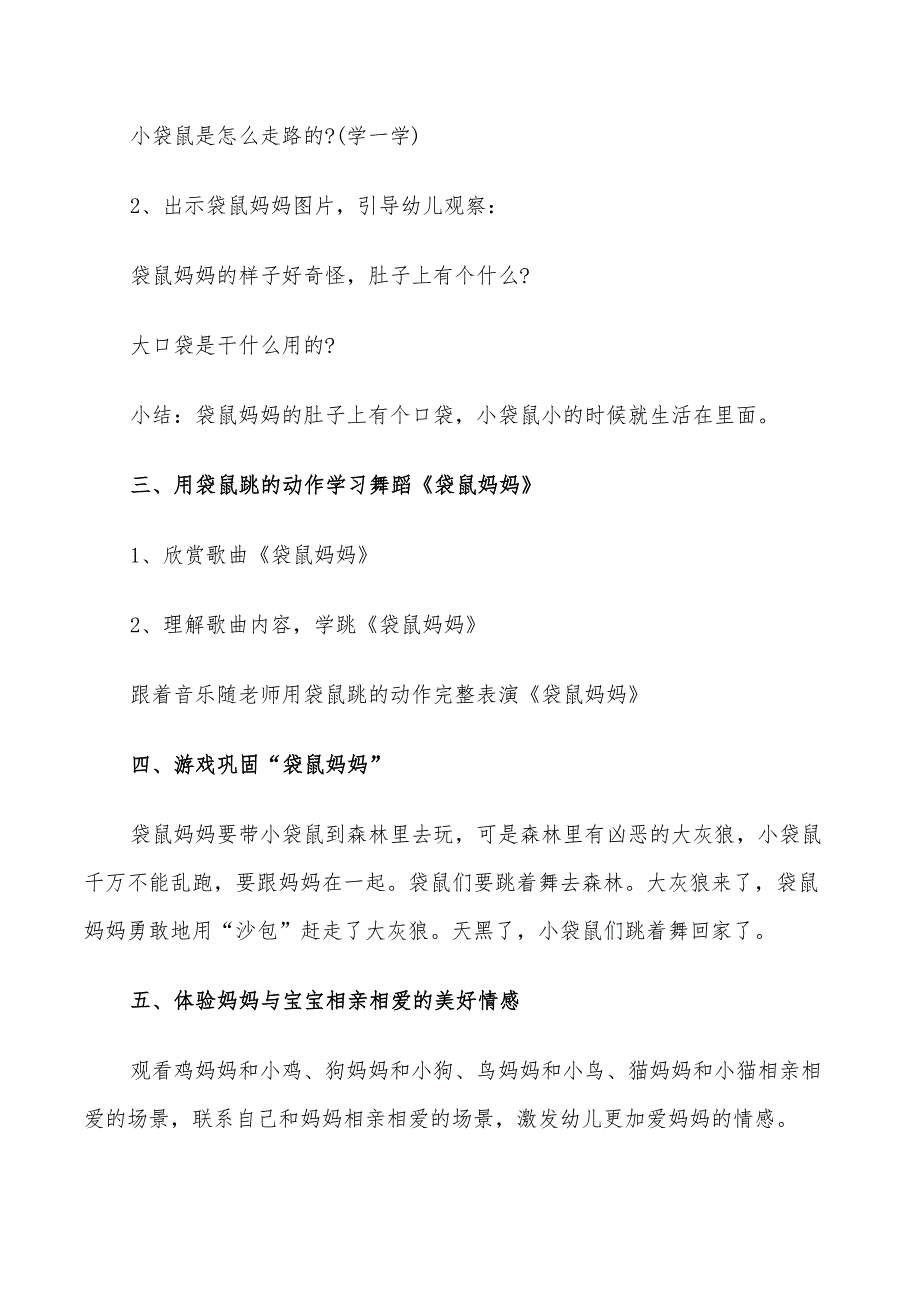 小袋鼠是怎么走路的?(学一学)

2、出示袋鼠妈妈图片，引导幼儿观察：

袋鼠妈妈的样子好奇怪，肚子上有个什么?

大口袋是干什么用的?

小结：袋鼠妈妈的肚子上有个口袋，小袋鼠小的时候就生活在里面。

三、用袋鼠跳的动作学习舞蹈《袋鼠妈妈》

1、欣赏歌曲《袋鼠妈妈》

2、理解歌曲内容，学跳《袋鼠妈妈》

跟着音乐随老师用袋鼠跳的动作完整表演《袋鼠妈妈》

四、游戏巩固“袋鼠妈妈”

袋鼠妈妈要带小袋鼠到森林里去玩，可是森林里有凶恶的大灰狼，小袋鼠千万不能乱跑，要跟妈妈在一起。袋鼠们要跳着舞去森林。大灰狼来了，袋鼠妈妈勇敢地用“沙包”赶走了大灰狼。天黑了，小袋鼠们跳着舞回家了。

五、体验妈妈与宝宝相亲相爱的美好情感

观看鸡妈妈和小鸡、狗妈妈和小狗、鸟妈妈和小鸟、猫妈妈和小猫相亲相爱的场景，联系自己和妈妈相亲相爱的场景，激发幼儿更加爱妈妈的情感。